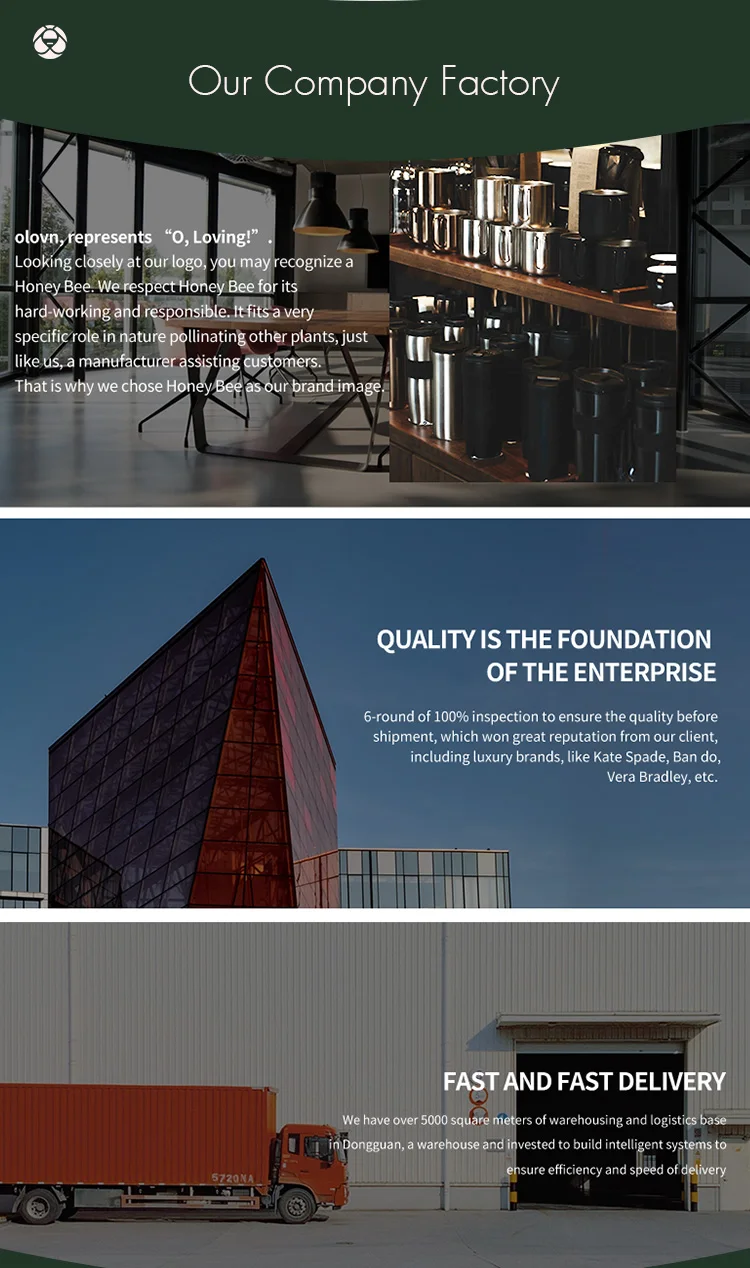 Our Company Factory

olovn, represents "O, Loving!".
Looking closely at our logo, you may recognize a Honey Bee. We respect Honey Bee for its hard-working and responsible. It fits a very specific role in nature pollinating other plants, just like us, a manufacturer assisting customers. That is why we chose Honey Bee as our brand image.

QUALITY IS THE FOUNDATION OF THE ENTERPRISE

6-round of 100% inspection to ensure the quality before shipment, which won great reputation from our client, including luxury brands, like Kate Spade, Ban do, Vera Bradley, etc.

FAST AND FAST DELIVERY

We have over 5000 square meters of warehousing and logistics base in Dongguan, a warehouse and invested to build intelligent systems to ensure efficiency and speed of delivery